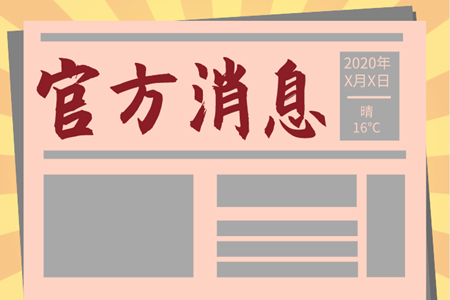 官方消息

2020年
X月X日

晴
16°C